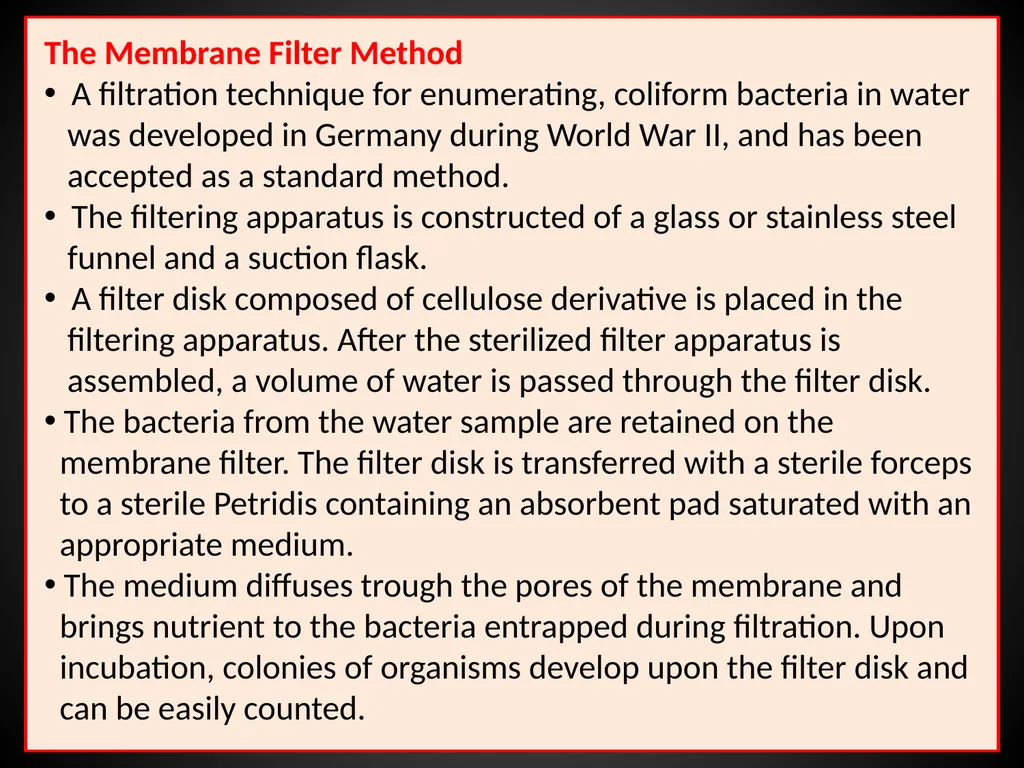 The Membrane Filter Method

• A filtration technique for enumerating, coliform bacteria in water was developed in Germany during World War II, and has been accepted as a standard method.
• The filtering apparatus is constructed of a glass or stainless steel funnel and a suction flask.
• A filter disk composed of cellulose derivative is placed in the filtering apparatus. After the sterilized filter apparatus is assembled, a volume of water is passed through the filter disk.
• The bacteria from the water sample are retained on the membrane filter. The filter disk is transferred with a sterile forceps to a sterile Petridis containing an absorbent pad saturated with an appropriate medium.
• The medium diffuses trough the pores of the membrane and brings nutrient to the bacteria entrapped during filtration. Upon incubation, colonies of organisms develop upon the filter disk and can be easily counted.